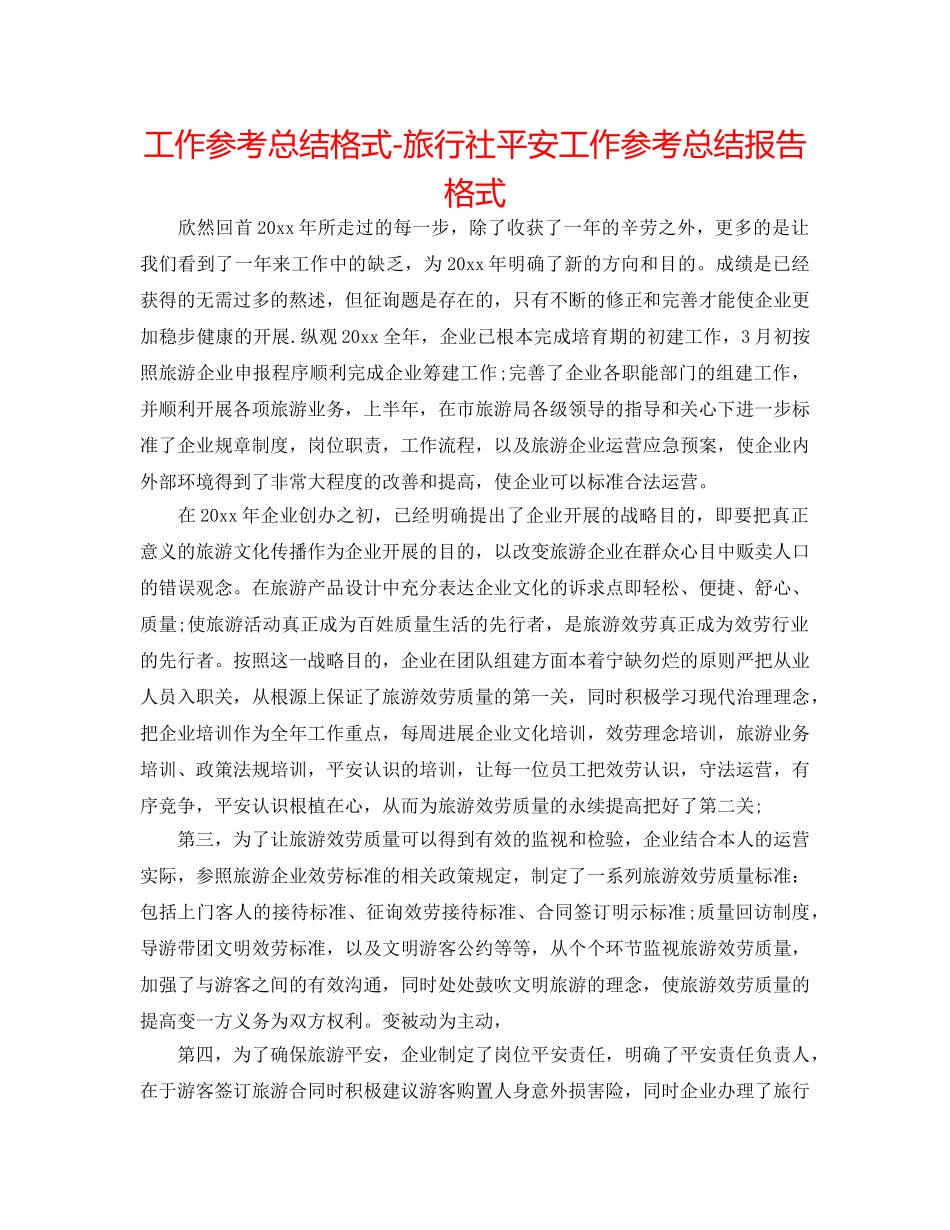 工作参考总结格式-旅行社平安工作参考总结报告格式

欣然回首20xx年所走过的每一步，除了收获了一年的辛劳之外，更多的是让我们看到了一年来工作中的缺乏，为20xx年明确了新的方向和目的。成绩是已经获得的无需过多的熬述，但征询题是存在的，只有不断的修正和完善才能使企业更加稳步健康的开展.纵观20xx全年，企业已根本完成培育期的初建工作，3月初按照旅游企业申报程序顺利完成企业筹建工作;完善了企业各职能部门的组建工作，并顺利开展各项旅游业务，上半年，在市旅游局各级领导的指导和关心下进一步标准了企业规章制度，岗位职责，工作流程，以及旅游企业运营应急预案，使企业内外部环境得到了非常大程度的改善和提高，使企业可以标准合法运营。

在20xx年企业创办之初，已经明确提出了企业开展的战略目的，即要把真正意义的旅游文化传播作为企业开展的目的，以改变旅游企业在群众心目中贩卖人口的错误观念。在旅游产品设计中充分表达企业文化的诉求点即轻松、便捷、舒心、质量;使旅游活动真正成为百姓质量生活的先行者，是旅游效劳真正成为效劳行业的先行者。按照这一战略目的，企业在团队组建方面本着宁缺勿烂的原则严把从业人员入职关，从根源上保证了旅游效劳质量的第一关，同时积极学习现代治理理念，把企业培训作为全年工作重点，每周进展企业文化培训，效劳理念培训，旅游业务培训、政策法规培训，平安认识的培训，让每一位员工把效劳认识，守法运营，有序竞争，平安认识根植在心，从而为旅游效劳质量的永续提高把好了第二关;

第三，为了让旅游效劳质量可以得到有效的监视和检验，企业结合本人的运营实际，参照旅游企业效劳标准的相关政策规定，制定了一系列旅游效劳质量标准：包括上门客人的接待标准、征询效劳接待标准、合同签订明示标准;质量回访制度，导游带团文明效劳标准，以及文明游客公约等等，从个个环节监视旅游效劳质量，加强了与游客之间的有效沟通，同时处处鼓吹文明旅游的理念，使旅游效劳质量的提高变一方义务为双方权利。变被动为主动，

第四，为了确保旅游平安，企业制定了岗位平安责任，明确了平安责任负责人，在于游客签订旅游合同时积极建议游客购置人身意外损害险，同时企业办理了旅行